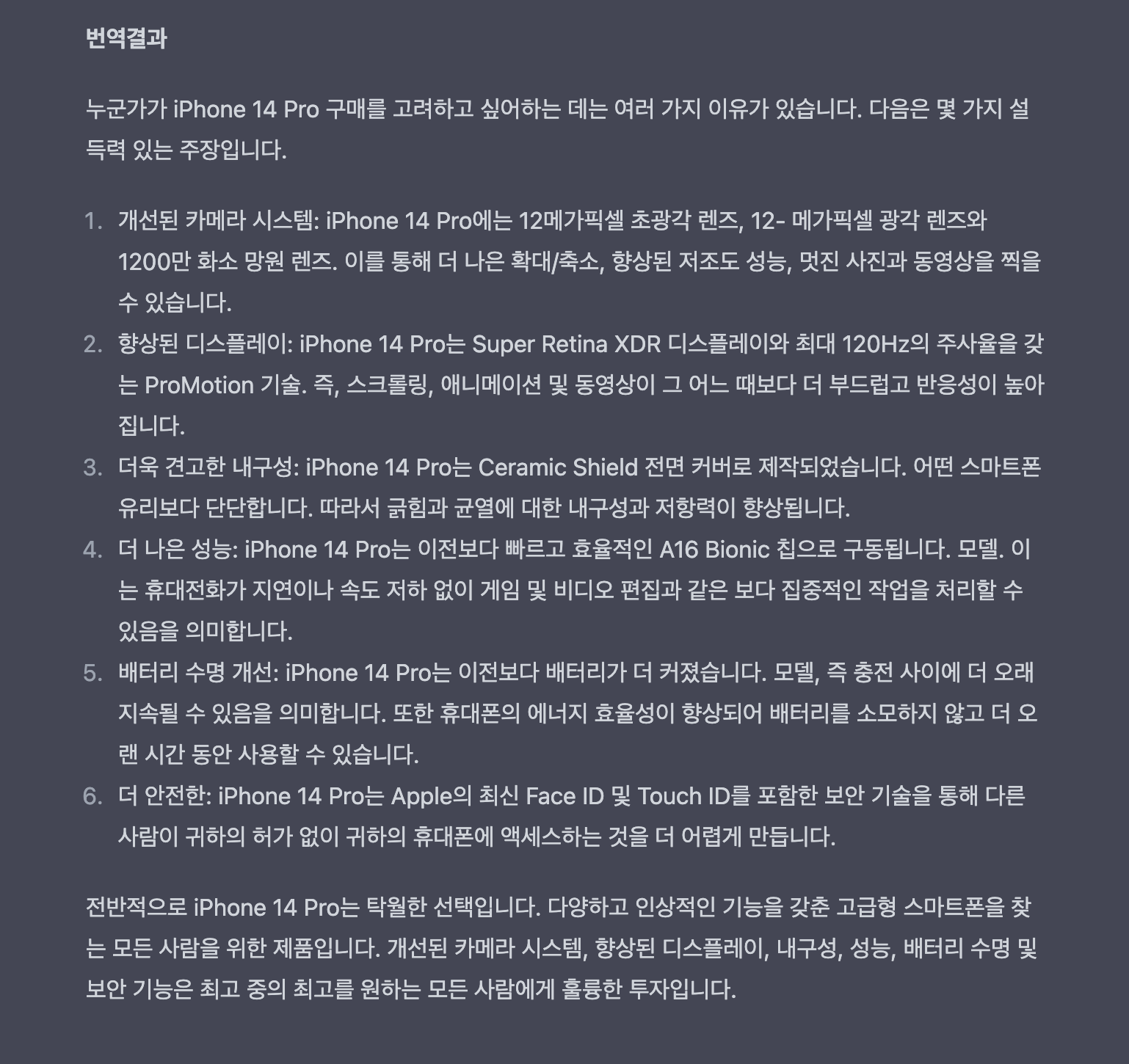 번역결과

누군가가 iPhone 14 Pro 구매를 고려하고 싶어하는 데는 여러 가지 이유가 있습니다. 다음은 몇 가지 설득력 있는 주장입니다.

1. 개선된 카메라 시스템: iPhone 14 Pro에는 12메가픽셀 초광각 렌즈, 12- 메가픽셀 광각 렌즈와 1200만 화소 망원 렌즈. 이를 통해 더 나은 확대/축소, 향상된 저조도 성능, 멋진 사진과 동영상을 찍을 수 있습니다.
2. 향상된 디스플레이: iPhone 14 Pro는 Super Retina XDR 디스플레이와 최대 120Hz의 주사율을 갖는 ProMotion 기술. 즉, 스크롤링, 애니메이션 및 동영상이 그 어느 때보다 더 부드럽고 반응성이 높아집니다.
3. 더욱 견고한 내구성: iPhone 14 Pro는 Ceramic Shield 전면 커버로 제작되었습니다. 어떤 스마트폰 유리보다 단단합니다. 따라서 긁힘과 균열에 대한 내구성과 저항력이 향상됩니다.
4. 더 나은 성능: iPhone 14 Pro는 이전보다 빠르고 효율적인 A16 Bionic 칩으로 구동됩니다. 모델. 이는 휴대전화가 지연이나 속도 저하 없이 게임 및 비디오 편집과 같은 보다 집중적인 작업을 처리할 수 있음을 의미합니다.
5. 배터리 수명 개선: iPhone 14 Pro는 이전보다 배터리가 더 커졌습니다. 모델, 즉 충전 사이에 더 오래 지속될 수 있음을 의미합니다. 또한 휴대폰의 에너지 효율성이 향상되어 배터리를 소모하지 않고 더 오랜 시간 동안 사용할 수 있습니다.
6. 더 안전한: iPhone 14 Pro는 Apple의 최신 Face ID 및 Touch ID를 포함한 보안 기술을 통해 다른 사람이 귀하의 허가 없이 귀하의 휴대폰에 액세스하는 것을 더 어렵게 만듭니다.

전반적으로 iPhone 14 Pro는 탁월한 선택입니다. 다양하고 인상적인 기능을 갖춘 고급형 스마트폰을 찾는 모든 사람을 위한 제품입니다. 개선된 카메라 시스템, 향상된 디스플레이, 내구성, 성능, 배터리 수명 및 보안 기능은 최고 중의 최고를 원하는 모든 사람에게 훌륭한 투자입니다.